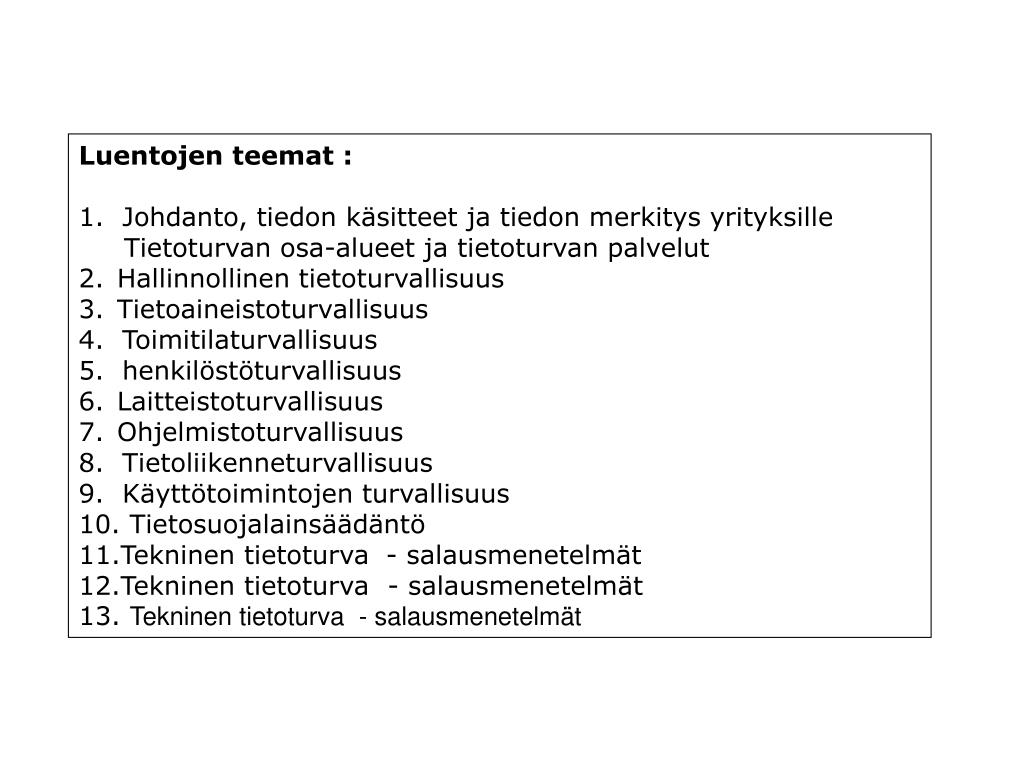 Luentojen teemat :

1. Johdanto, tiedon käsitteet ja tiedon merkitys yrityksille
Tietoturvan osa-alueet ja tietoturvan palvelut
2. Hallinnollinen tietoturvallisuus
3. Tietoaineistoturvallisuus
4. Toimitilaturvallisuus
5. henkilöstöturvallisuus
6. Laitteistoturvallisuus
7. Ohjelmistoturvallisuus
8. Tietoliikenneturvallisuus
9. Käyttötoimintojen turvallisuus
10. Tietosuojalainsäädäntö
11.Tekninen tietoturva - salausmenetelmät
12.Tekninen tietoturva - salausmenetelmät
13. Tekninen tietoturva - salausmenetelmät